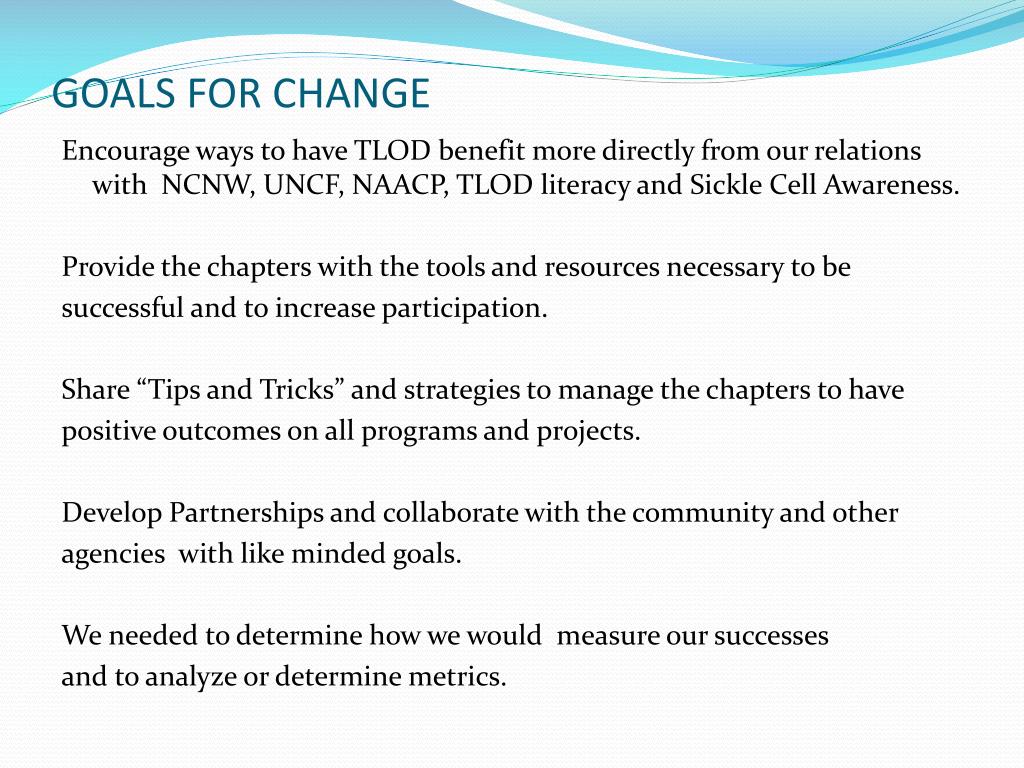 GOALS FOR CHANGE

Encourage ways to have TLOD benefit more directly from our relations with NCNW, UNCF, NAACP, TLOD literacy and Sickle Cell Awareness.

Provide the chapters with the tools and resources necessary to be successful and to increase participation.

Share “Tips and Tricks” and strategies to manage the chapters to have positive outcomes on all programs and projects.

Develop Partnerships and collaborate with the community and other agencies with like minded goals.

We needed to determine how we would measure our successes and to analyze or determine metrics.